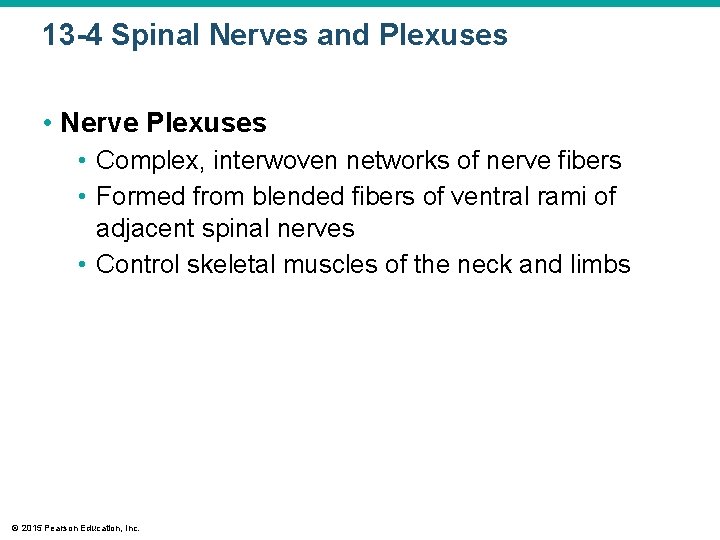 13-4 Spinal Nerves and Plexuses

• Nerve Plexuses
  • Complex, interwoven networks of nerve fibers
  • Formed from blended fibers of ventral rami of adjacent spinal nerves
  • Control skeletal muscles of the neck and limbs

© 2015 Pearson Education, Inc.